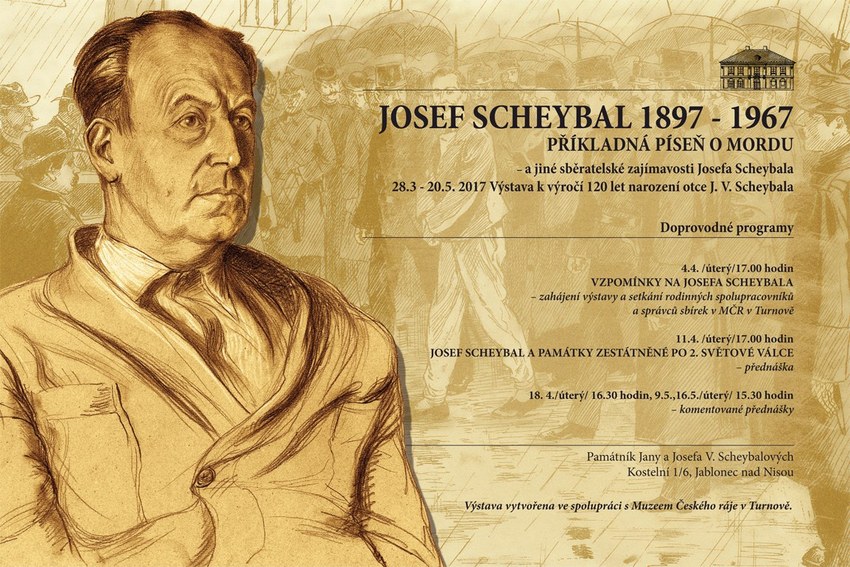 JOSEF SCHEYBAL 1897 - 1967
PŘÍKLADNÁ PÍSEŇ O MORDU
– a jiné sběratelské zajímavosti Josefa Scheybala
28.3 - 20.5. 2017 Výstava k výročí 120 let narození otce J. V. Scheybala

Doprovodné programy

4.4. /úterý/17.00 hodin
VZPOMÍNKY NA JOSEFA SCHEYBALA
– zahájení výstavy a setkání rodinných spolupracovníků a správců sbírek v MČR v Turnově

11.4. /úterý/17.00 hodin
JOSEF SCHEYBAL A PAMÁTKY ZESTÁTNĚNÉ PO 2. SVĚTOVÉ VÁLCE
– přednáška

18. 4./úterý/ 16.30 hodin, 9.5.,16.5./úterý/ 15.30 hodin
– komentované přednášky

Památník Jany a Josefa V. Scheybalových
Kostelní 1/6, Jablonec nad Nisou

Výstava vytvořena ve spolupráci s Muzeem Českého ráje v Turnově.